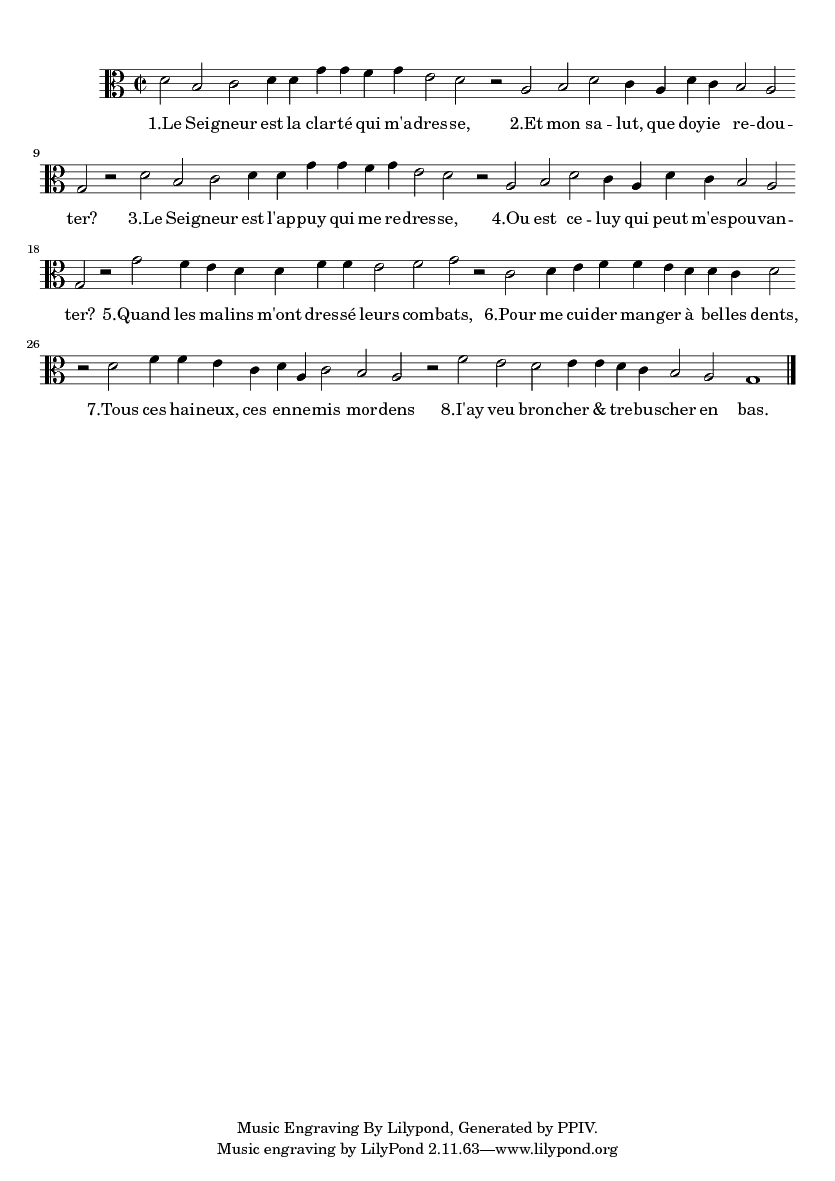 1.Le Seigneur est la clarté qui m'adresse, 2.Et mon sa - lut, que doyie re-dou-

9

ter? 3.Le Seigneur est l'appuy qui me redresse, 4.Ou est ce - luy qui peut m'espouvan-

18

ter? 5.Quand les malins m'ont dressé leurs combats, 6.Pour me cuider manger à belles dents,

26

7.Tous ces haineux, ces ennemis mordens 8.I'ay veu broncher & trebuscher en bas.

Music Engraving By Lilypond, Generated by PPIV.
Music engraving by LilyPond 2.11.63—www.lilypond.org